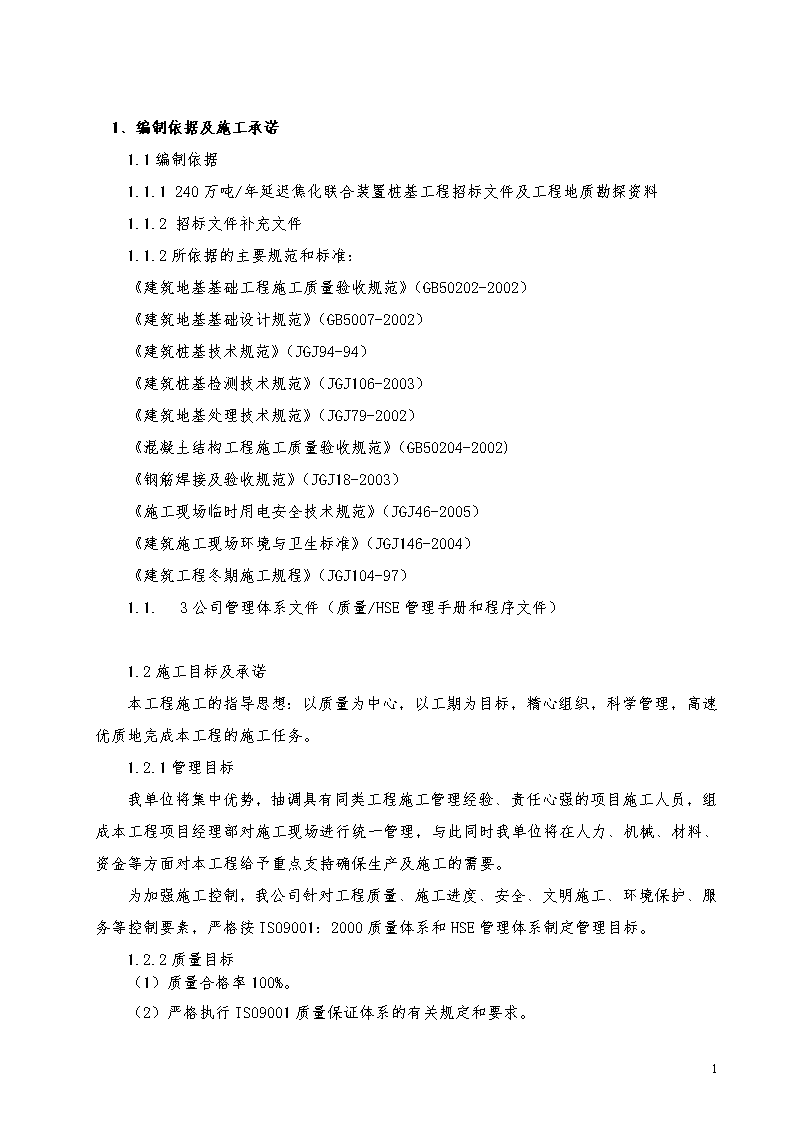 1、编制依据及施工承诺

1.1 编制依据

1.1.1 240 万吨/年延迟焦化联合装置桩基工程招标文件及工程地质勘探资料

1.1.2 招标文件补充文件

1.1.2 所依据的主要规范和标准：

《建筑地基基础工程施工质量验收规范》（GB50202-2002）

《建筑地基基础设计规范》（GB5007-2002）

《建筑桩基技术规范》（JGJ94-94）

《建筑桩基检测技术规范》（JGJ106-2003）

《建筑地基处理技术规范》（JGJ79-2002）

《混凝土结构工程施工质量验收规范》（GB50204-2002）

《钢筋焊接及验收规范》（JGJ18-2003）

《施工现场临时用电安全技术规范》（JGJ46-2005）

《建筑施工现场环境与卫生标准》（JGJ146-2004）

《建筑工程冬期施工规程》（JGJ104-97）

1.1. 3 公司管理体系文件（质量/HSE 管理手册和程序文件）

1.2 施工目标及承诺

本工程施工的指导思想：以质量为中心，以工期为目标，精心组织，科学管理，高速优质地完成本工程的施工任务。

1.2.1 管理目标

我单位将集中优势，抽调具有同类工程施工管理经验、责任心强的项目施工人员，组成本工程项目经理部对施工现场进行统一管理，与此同时我单位将在人力、机械、材料、资金等方面对本工程给予重点支持确保生产及施工的需要。

为加强施工控制，我公司针对工程质量、施工进度、安全、文明施工、环境保护、服务等控制要素，严格按 ISO9001：2000 质量体系和 HSE 管理体系制定管理目标。

1.2.2 质量目标

（1）质量合格率 100%。

（2）严格执行 ISO9001 质量保证体系的有关规定和要求。

1